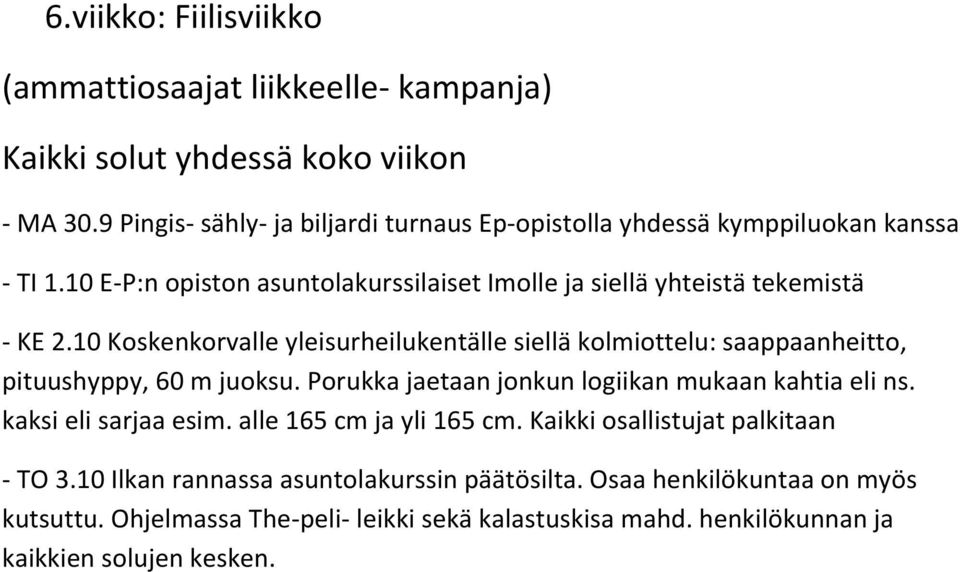 6.viikko: Fiilisviikko

(ammattiosaajat liikkeelle- kampanja)

Kaikki solut yhdessä koko viikon

- MA 30.9 Pingis- sähly- ja biljardi turnaus Ep-opistolla yhdessä kymppiluokan kanssa

- TI 1.10 E-P:n opiston asuntolakurssilaiset Imolle ja siellä yhteistä tekemistä

- KE 2.10 Koskenkorvalle yleisurheilukentälle siellä kolmiottelu: saappaanheitto, pituushyppy, 60 m juoksu. Porukka jaetaan jonkun logiikan mukaan kahtia eli ns. kaksi eli sarjaa esim. alle 165 cm ja yli 165 cm. Kaikki osallistujat palkitaan

- TO 3.10 Ilkan rannassa asuntolakurssin päätösilta. Osaa henkilökuntaa on myös kutsuttu. Ohjelmassa The-peli- leikki sekä kalastuskisa mahd. henkilökunnan ja kaikkien solujen kesken.